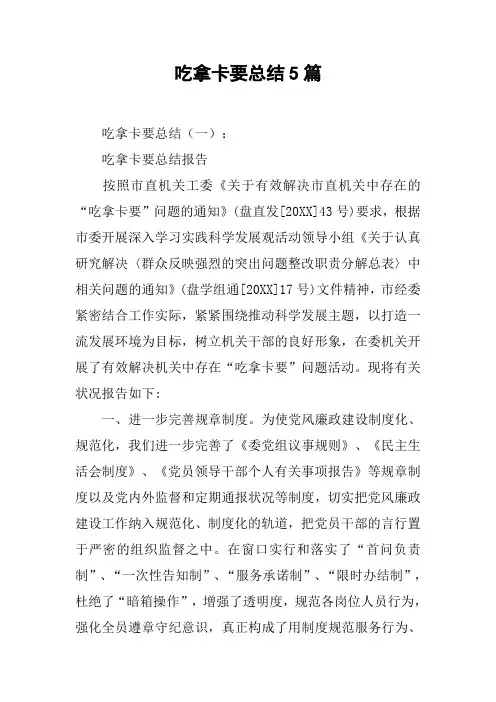 吃拿卡要总结5篇

吃拿卡要总结（一）：

吃拿卡要总结报告

按照市直机关工委《关于有效解决市直机关中存在的“吃拿卡要”问题的通知》(盘直发[20XX]43号)要求，根据市委开展深入学习实践科学发展观活动领导小组《关于认真研究解决〈群众反映强烈的突出问题整改职责分解总表〉中相关问题的通知》(盘学组通[20XX]17号)文件精神，市经委紧密结合工作实际，紧紧围绕推动科学发展主题，以打造一流发展环境为目标，树立机关干部的良好形象，在委机关开展了有效解决机关中存在“吃拿卡要”问题活动。现将有关状况报告如下:

一、进一步完善规章制度。为使党风廉政建设制度化、规范化，我们进一步完善了《委党组议事规则》、《民主生活会制度》、《党员领导干部个人有关事项报告》等规章制度以及党内外监督和定期通报状况等制度，切实把党风廉政建设工作纳入规范化、制度化的轨道，把党员干部的言行置于严密的组织监督之中。在窗口实行和落实了“首问负责制”、“一次性告知制”、“服务承诺制”、“限时办结制”，杜绝了“暗箱操作”，增强了透明度，规范各岗位人员行为，强化全员遵章守纪意识，真正构成了用制度规范服务行为、